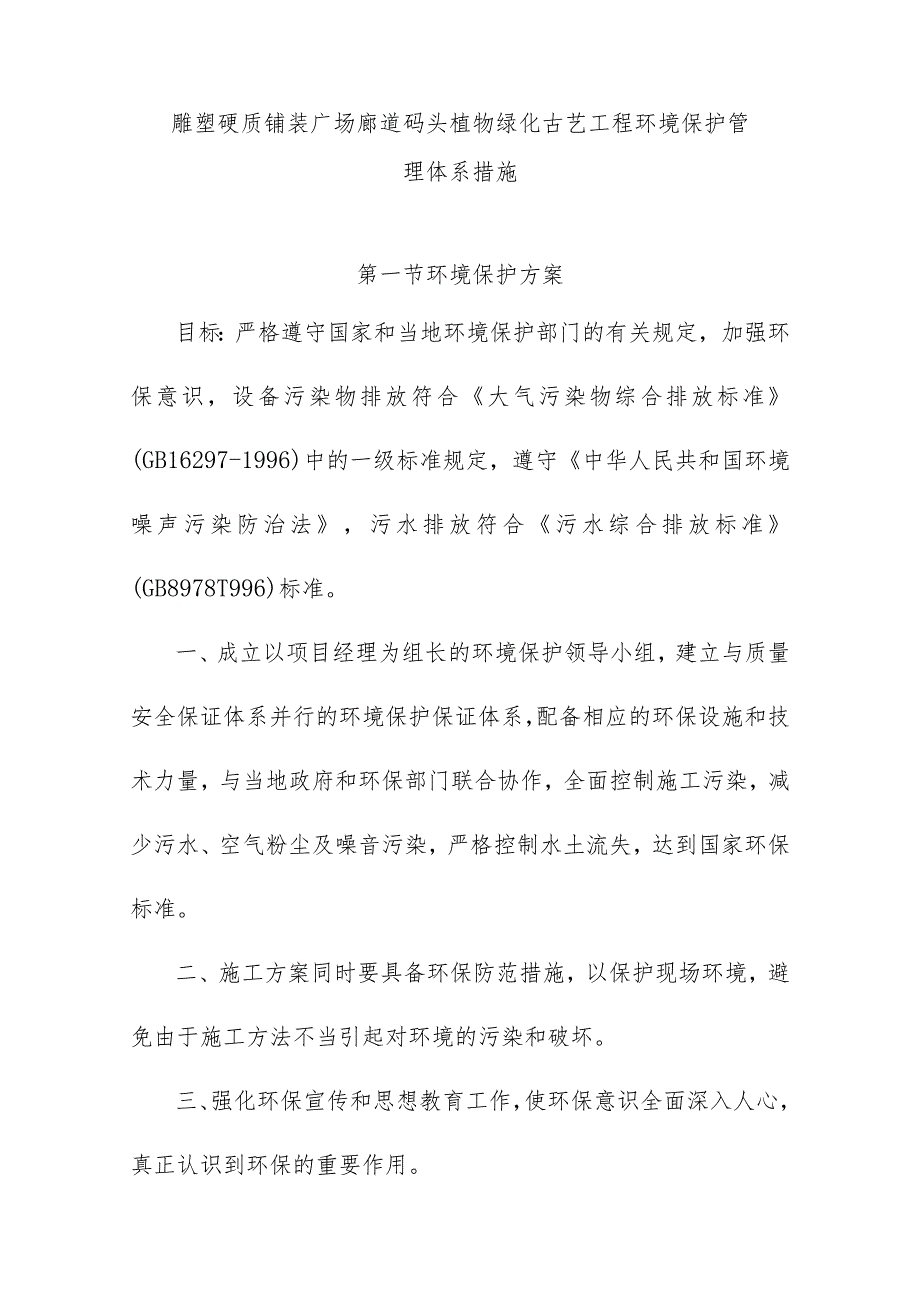 雕塑硬质铺装广场廊道码头植物绿化古艺工程环境保护管理体系措施

第一节环境保护方案

目标:严格遵守国家和当地环境保护部门的有关规定，加强环保意识，设备污染物排放符合《大气污染物综合排放标准》(GB16297-1996)中的一级标准规定，遵守《中华人民共和国环境噪声污染防治法》，污水排放符合《污水综合排放标准》(GB8978T996)标准。

一、成立以项目经理为组长的环境保护领导小组，建立与质量安全保证体系并行的环境保护保证体系,配备相应的环保设施和技术力量，与当地政府和环保部门联合协作，全面控制施工污染，减少污水、空气粉尘及噪音污染，严格控制水土流失，达到国家环保标准。

二、施工方案同时要具备环保防范措施，以保护现场环境，避免由于施工方法不当引起对环境的污染和破坏。

三、强化环保宣传和思想教育工作,使环保意识全面深入人心，真正认识到环保的重要作用。